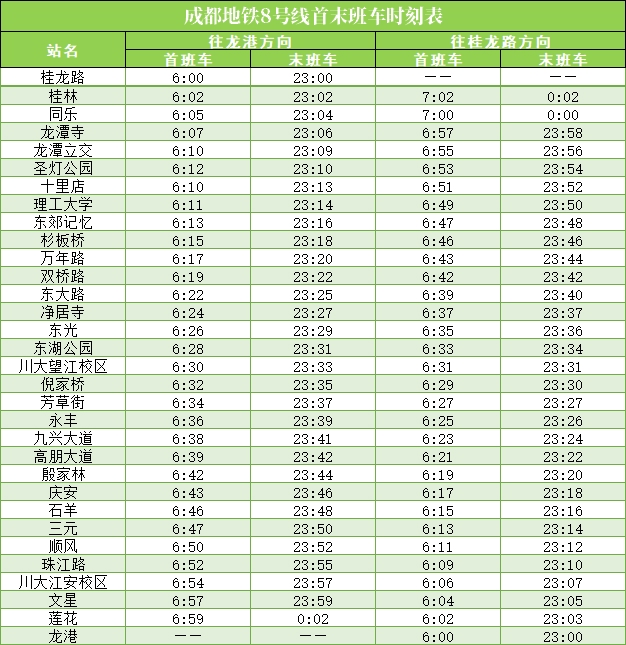 成都地铁8号线首末班车时刻表

| 站名 | 往龙港方向 首班车 | 往龙港方向 末班车 | 往桂龙路方向 首班车 | 往桂龙路方向 末班车 |
|---|---|---|---|---|
| 桂龙路 | 6:00 | 23:00 | —— | —— |
| 桂林 | 6:02 | 23:02 | 7:02 | 0:02 |
| 同乐 | 6:05 | 23:04 | 7:00 | 0:00 |
| 龙潭寺 | 6:07 | 23:06 | 6:57 | 23:58 |
| 龙潭立交 | 6:10 | 23:09 | 6:55 | 23:56 |
| 圣灯公园 | 6:12 | 23:10 | 6:53 | 23:54 |
| 十里店 | 6:10 | 23:13 | 6:51 | 23:52 |
| 理工大学 | 6:11 | 23:14 | 6:49 | 23:50 |
| 东郊记忆 | 6:13 | 23:16 | 6:47 | 23:48 |
| 杉板桥 | 6:15 | 23:18 | 6:46 | 23:46 |
| 万年路 | 6:17 | 23:20 | 6:43 | 23:44 |
| 双桥路 | 6:19 | 23:22 | 6:42 | 23:42 |
| 东大路 | 6:22 | 23:25 | 6:39 | 23:40 |
| 净居寺 | 6:24 | 23:27 | 6:37 | 23:37 |
| 东光 | 6:26 | 23:29 | 6:35 | 23:36 |
| 东湖公园 | 6:28 | 23:31 | 6:33 | 23:34 |
| 川大望江校区 | 6:30 | 23:33 | 6:31 | 23:31 |
| 倪家桥 | 6:32 | 23:35 | 6:29 | 23:30 |
| 芳草街 | 6:34 | 23:37 | 6:27 | 23:27 |
| 永丰 | 6:36 | 23:39 | 6:25 | 23:26 |
| 九兴大道 | 6:38 | 23:41 | 6:23 | 23:24 |
| 高朋大道 | 6:39 | 23:42 | 6:21 | 23:22 |
| 殷家林 | 6:42 | 23:44 | 6:19 | 23:20 |
| 庆安 | 6:43 | 23:46 | 6:17 | 23:18 |
| 石羊 | 6:46 | 23:48 | 6:15 | 23:16 |
| 三元 | 6:47 | 23:50 | 6:13 | 23:14 |
| 顺风 | 6:50 | 23:52 | 6:11 | 23:12 |
| 珠江路 | 6:52 | 23:55 | 6:09 | 23:10 |
| 川大江安校区 | 6:54 | 23:57 | 6:06 | 23:07 |
| 文星 | 6:57 | 23:59 | 6:04 | 23:05 |
| 莲花 | 6:59 | 0:02 | 6:02 | 23:03 |
| 龙港 | —— | —— | 6:00 | 23:00 |